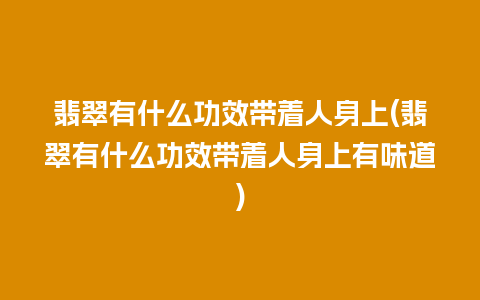 翡翠有什么功效带着人身上(翡翠有什么功效带着人身上有味道)